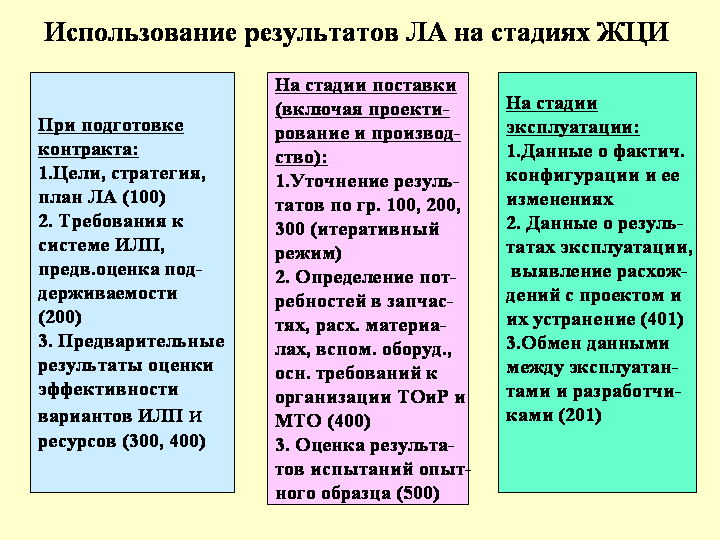 Использование результатов ЛА на стадиях ЖЦИ

При подготовке контракта:
1.Цели, стратегия, план ЛА (100)
2. Требования к системе ИЛП, предв.оценка поддерживаемости (200)
3. Предварительные результаты оценки эффективности вариантов ИЛП и ресурсов (300, 400)

На стадии поставки (включая проектирование и производство):
1.Уточнение результатов по гр. 100, 200, 300 (итеративный режим)
2. Определение потребностей в запчастях, расх. материалах, вспом. оборуд., осн. требований к организации ТОиР и МТО (400)
3. Оценка результатов испытаний опытного образца (500)

На стадии эксплуатации:
1.Данные о фактич. конфигурации и ее изменениях
2. Данные о результатах эксплуатации, выявление расхождений с проектом и их устранение (401)
3.Обмен данными между эксплуатантами и разработчиками (201)